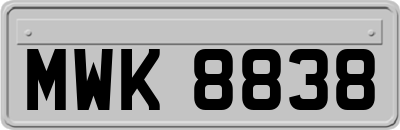 MWK 8838